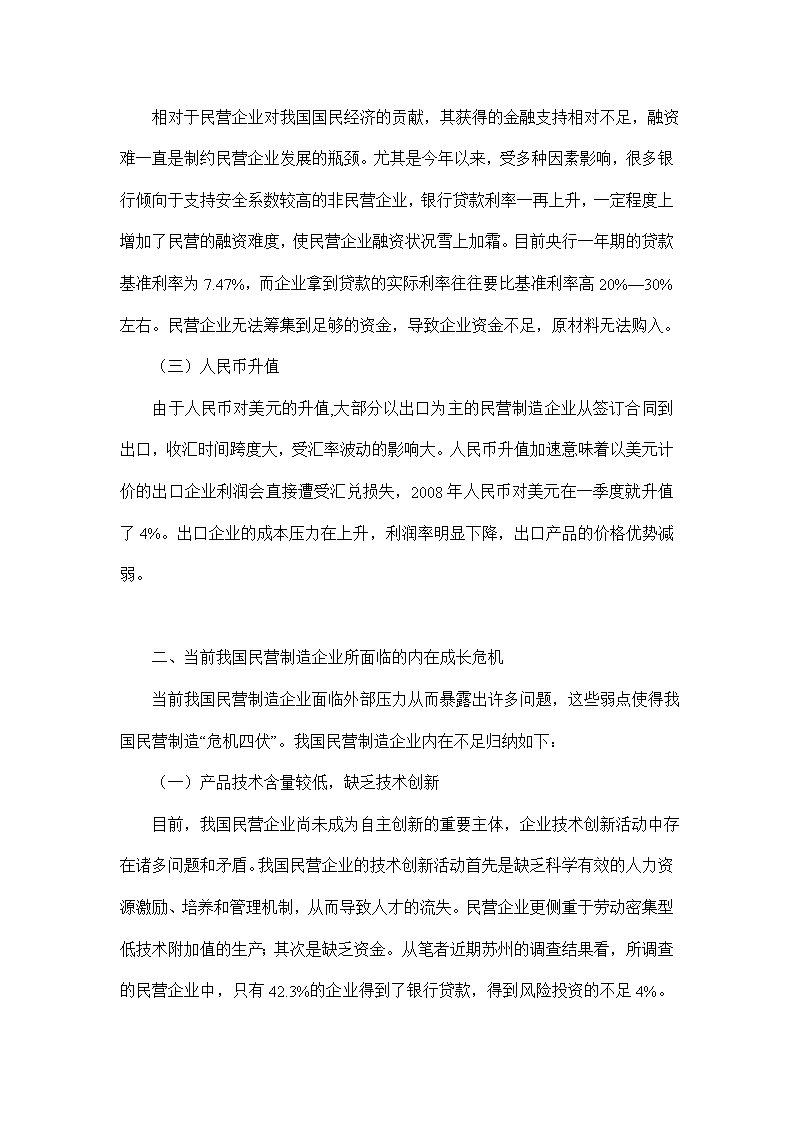 相对于民营企业对我国国民经济的贡献，其获得的金融支持相对不足，融资难一直是制约民营企业发展的瓶颈。尤其是今年以来，受多种因素影响，很多银行倾向于支持安全系数较高的非民营企业，银行贷款利率一再上升，一定程度上增加了民营的融资难度，使民营企业融资状况雪上加霜。目前央行一年期的贷款基准利率为 7.47%，而企业拿到贷款的实际利率往往要比基准利率高 20%—30%左右。民营企业无法筹集到足够的资金，导致企业资金不足，原材料无法购入。

（三）人民币升值

由于人民币对美元的升值,大部分以出口为主的民营制造企业从签订合同到出口，收汇时间跨度大，受汇率波动的影响大。人民币升值加速意味着以美元计价的出口企业利润会直接遭受汇兑损失，2008 年人民币对美元在一季度就升值了 4%。出口企业的成本压力在上升，利润率明显下降，出口产品的价格优势减弱。

二、当前我国民营制造企业所面临的内在成长危机

当前我国民营制造企业面临外部压力从而暴露出许多问题，这些弱点使得我国民营制造“危机四伏”。我国民营制造企业内在不足归纳如下：

（一）产品技术含量较低，缺乏技术创新

目前，我国民营企业尚未成为自主创新的重要主体，企业技术创新活动中存在诸多问题和矛盾。我国民营企业的技术创新活动首先是缺乏科学有效的人力资源激励、培养和管理机制，从而导致人才的流失。民营企业更侧重于劳动密集型低技术附加值的生产；其次是缺乏资金。从笔者近期苏州的调查结果看，所调查的民营企业中，只有 42.3%的企业得到了银行贷款，得到风险投资的不足 4%。